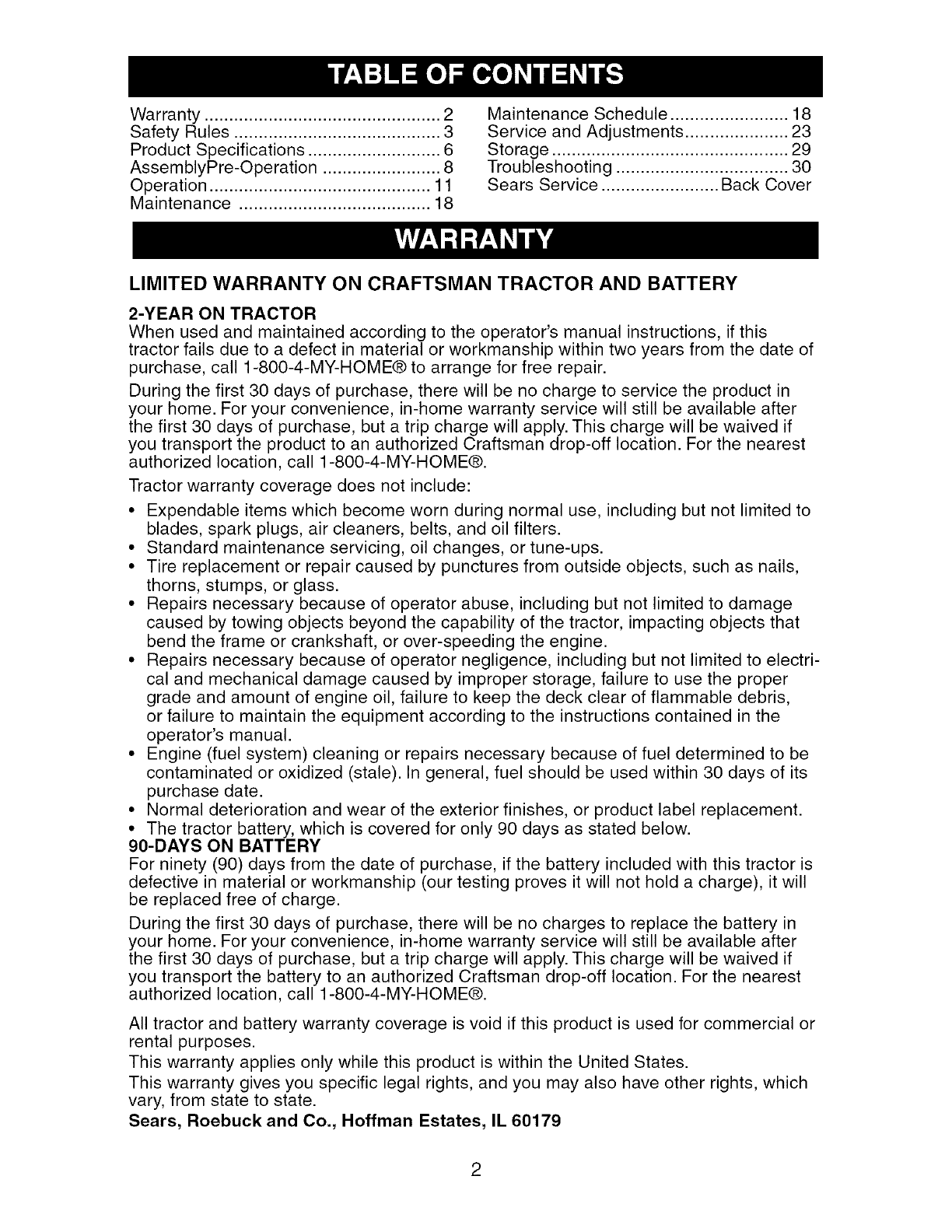 TABLE OF CONTENTS

Warranty ................................................ 2
Safety Rules .......................................... 3
Product Specifications ........................... 6
AssemblyPre-Operation ........................ 8
Operation ............................................. 11
Maintenance ....................................... 18

Maintenance Schedule ........................ 18
Service and Adjustments ..................... 23
Storage ................................................ 29
Troubleshooting ................................... 30
Sears Service ........................ Back Cover

WARRANTY

LIMITED WARRANTY ON CRAFTSMAN TRACTOR AND BATTERY

2-YEAR ON TRACTOR
When used and maintained according to the operator's manual instructions, if this tractor fails due to a defect in material or workmanship within two years from the date of purchase, call 1-800-4-MY-HOME® to arrange for free repair.

During the first 30 days of purchase, there will be no charge to service the product in your home. For your convenience, in-home warranty service will still be available after the first 30 days of purchase, but a trip charge will apply. This charge will be waived if you transport the product to an authorized Craftsman drop-off location. For the nearest authorized location, call 1-800-4-MY-HOME®.

Tractor warranty coverage does not include:

• Expendable items which become worn during normal use, including but not limited to blades, spark plugs, air cleaners, belts, and oil filters.
• Standard maintenance servicing, oil changes, or tune-ups.
• Tire replacement or repair caused by punctures from outside objects, such as nails, thorns, stumps, or glass.
• Repairs necessary because of operator abuse, including but not limited to damage caused by towing objects beyond the capability of the tractor, impacting objects that bend the frame or crankshaft, or over-speeding the engine.
• Repairs necessary because of operator negligence, including but not limited to electrical and mechanical damage caused by improper storage, failure to use the proper grade and amount of engine oil, failure to keep the deck clear of flammable debris, or failure to maintain the equipment according to the instructions contained in the operator's manual.
• Engine (fuel system) cleaning or repairs necessary because of fuel determined to be contaminated or oxidized (stale). In general, fuel should be used within 30 days of its purchase date.
• Normal deterioration and wear of the exterior finishes, or product label replacement.
• The tractor battery, which is covered for only 90 days as stated below.

90-DAYS ON BATTERY
For ninety (90) days from the date of purchase, if the battery included with this tractor is defective in material or workmanship (our testing proves it will not hold a charge), it will be replaced free of charge.

During the first 30 days of purchase, there will be no charges to replace the battery in your home. For your convenience, in-home warranty service will still be available after the first 30 days of purchase, but a trip charge will apply. This charge will be waived if you transport the battery to an authorized Craftsman drop-off location. For the nearest authorized location, call 1-800-4-MY-HOME®.

All tractor and battery warranty coverage is void if this product is used for commercial or rental purposes.

This warranty applies only while this product is within the United States.

This warranty gives you specific legal rights, and you may also have other rights, which vary, from state to state.

Sears, Roebuck and Co., Hoffman Estates, IL 60179

2